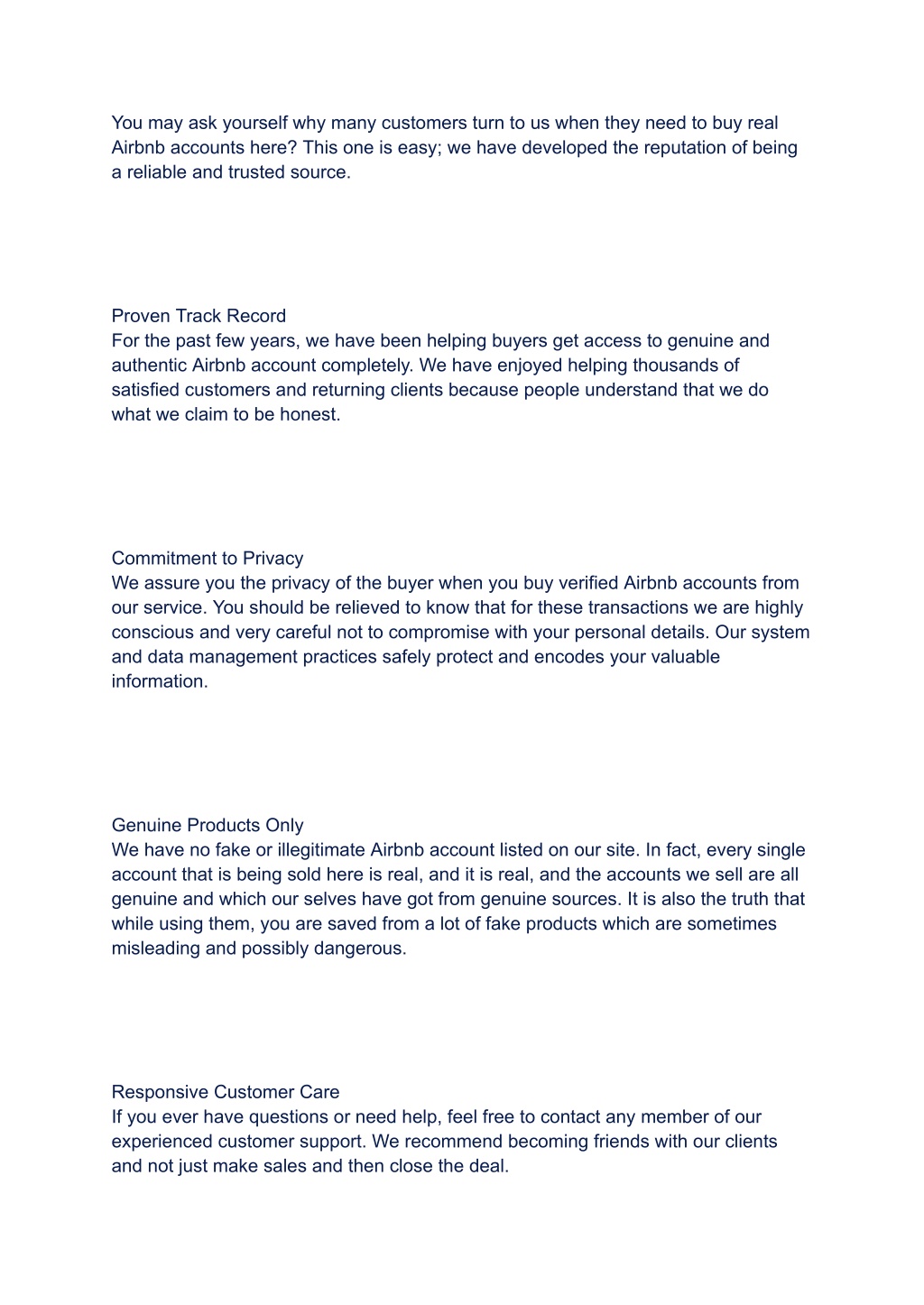 You may ask yourself why many customers turn to us when they need to buy real Airbnb accounts here? This one is easy; we have developed the reputation of being a reliable and trusted source.

Proven Track Record
For the past few years, we have been helping buyers get access to genuine and authentic Airbnb account completely. We have enjoyed helping thousands of satisfied customers and returning clients because people understand that we do what we claim to be honest.

Commitment to Privacy
We assure you the privacy of the buyer when you buy verified Airbnb accounts from our service. You should be relieved to know that for these transactions we are highly conscious and very careful not to compromise with your personal details. Our system and data management practices safely protect and encodes your valuable information.

Genuine Products Only
We have no fake or illegitimate Airbnb account listed on our site. In fact, every single account that is being sold here is real, and it is real, and the accounts we sell are all genuine and which our selves have got from genuine sources. It is also the truth that while using them, you are saved from a lot of fake products which are sometimes misleading and possibly dangerous.

Responsive Customer Care
If you ever have questions or need help, feel free to contact any member of our experienced customer support. We recommend becoming friends with our clients and not just make sales and then close the deal.